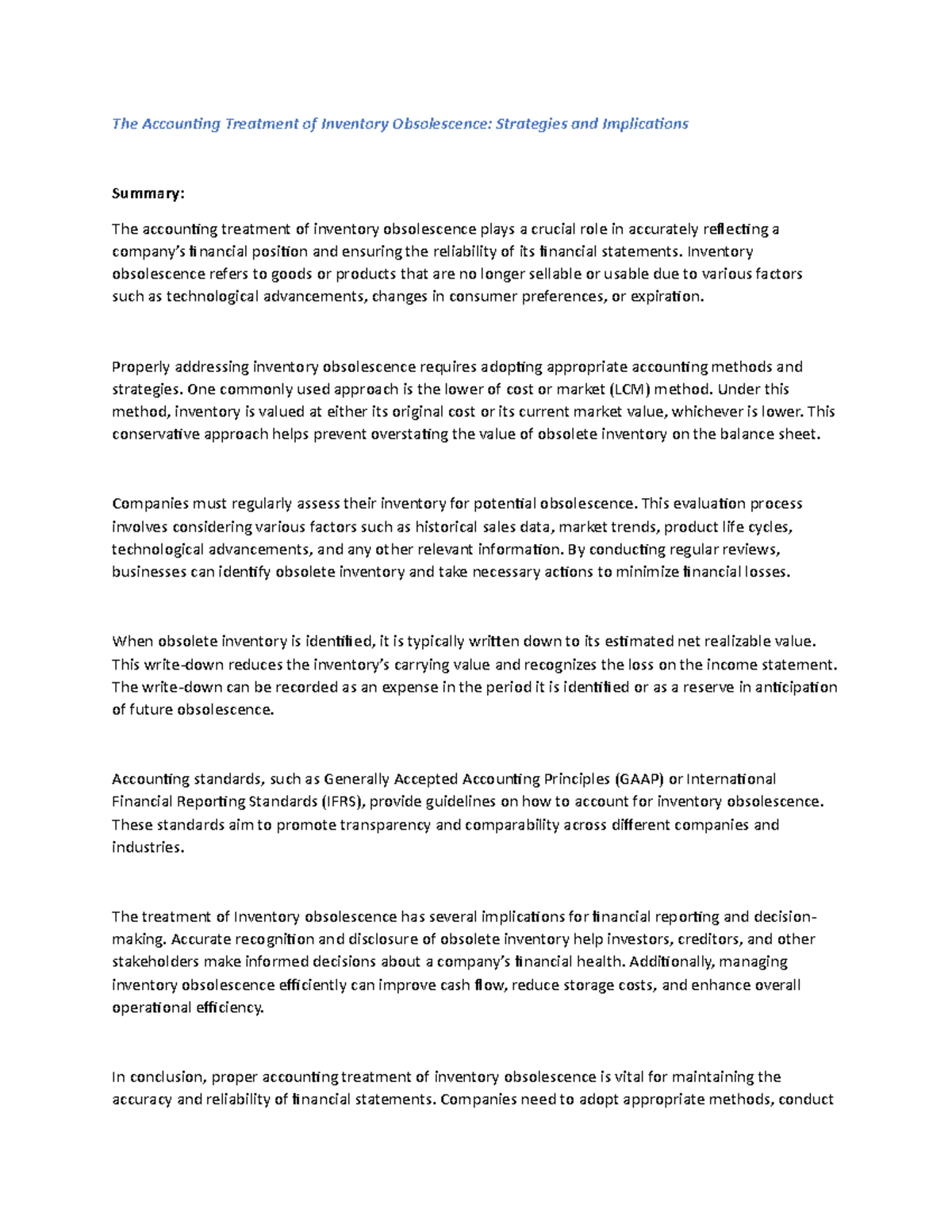 The Accounting Treatment of Inventory Obsolescence: Strategies and Implications

Summary:

The accounting treatment of inventory obsolescence plays a crucial role in accurately reflecting a company's financial position and ensuring the reliability of its financial statements. Inventory obsolescence refers to goods or products that are no longer sellable or usable due to various factors such as technological advancements, changes in consumer preferences, or expiration.

Properly addressing inventory obsolescence requires adopting appropriate accounting methods and strategies. One commonly used approach is the lower of cost or market (LCM) method. Under this method, inventory is valued at either its original cost or its current market value, whichever is lower. This conservative approach helps prevent overstating the value of obsolete inventory on the balance sheet.

Companies must regularly assess their inventory for potential obsolescence. This evaluation process involves considering various factors such as historical sales data, market trends, product life cycles, technological advancements, and any other relevant information. By conducting regular reviews, businesses can identify obsolete inventory and take necessary actions to minimize financial losses.

When obsolete inventory is identified, it is typically written down to its estimated net realizable value. This write-down reduces the inventory's carrying value and recognizes the loss on the income statement. The write-down can be recorded as an expense in the period it is identified or as a reserve in anticipation of future obsolescence.

Accounting standards, such as Generally Accepted Accounting Principles (GAAP) or International Financial Reporting Standards (IFRS), provide guidelines on how to account for inventory obsolescence. These standards aim to promote transparency and comparability across different companies and industries.

The treatment of Inventory obsolescence has several implications for financial reporting and decision-making. Accurate recognition and disclosure of obsolete inventory help investors, creditors, and other stakeholders make informed decisions about a company's financial health. Additionally, managing inventory obsolescence efficiently can improve cash flow, reduce storage costs, and enhance overall operational efficiency.

In conclusion, proper accounting treatment of inventory obsolescence is vital for maintaining the accuracy and reliability of financial statements. Companies need to adopt appropriate methods, conduct